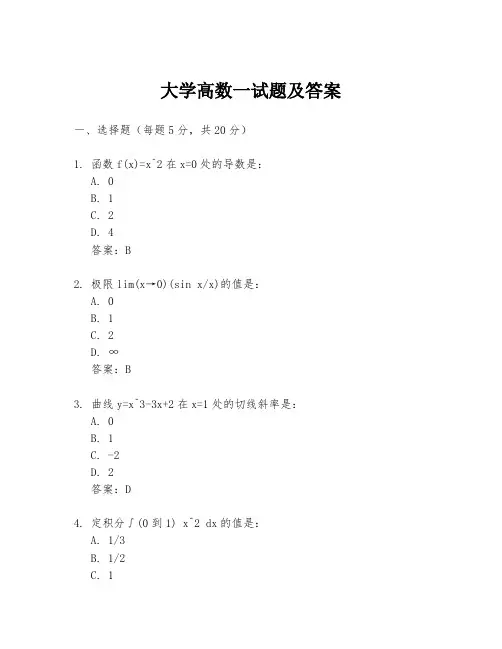 大学高数一试题及答案

一、选择题（每题5分，共20分）

1. 函数 f(x)=x^2 在 x=0 处的导数是：
A. 0
B. 1
C. 2
D. 4
答案：B

2. 极限 lim(x→0)(sin x/x)的值是：
A. 0
B. 1
C. 2
D. ∞
答案：B

3. 曲线 y=x^3-3x+2 在 x=1 处的切线斜率是：
A. 0
B. 1
C. -2
D. 2
答案：D

4. 定积分∫(0 到 1) x^2 dx 的值是：
A. 1/3
B. 1/2
C. 1